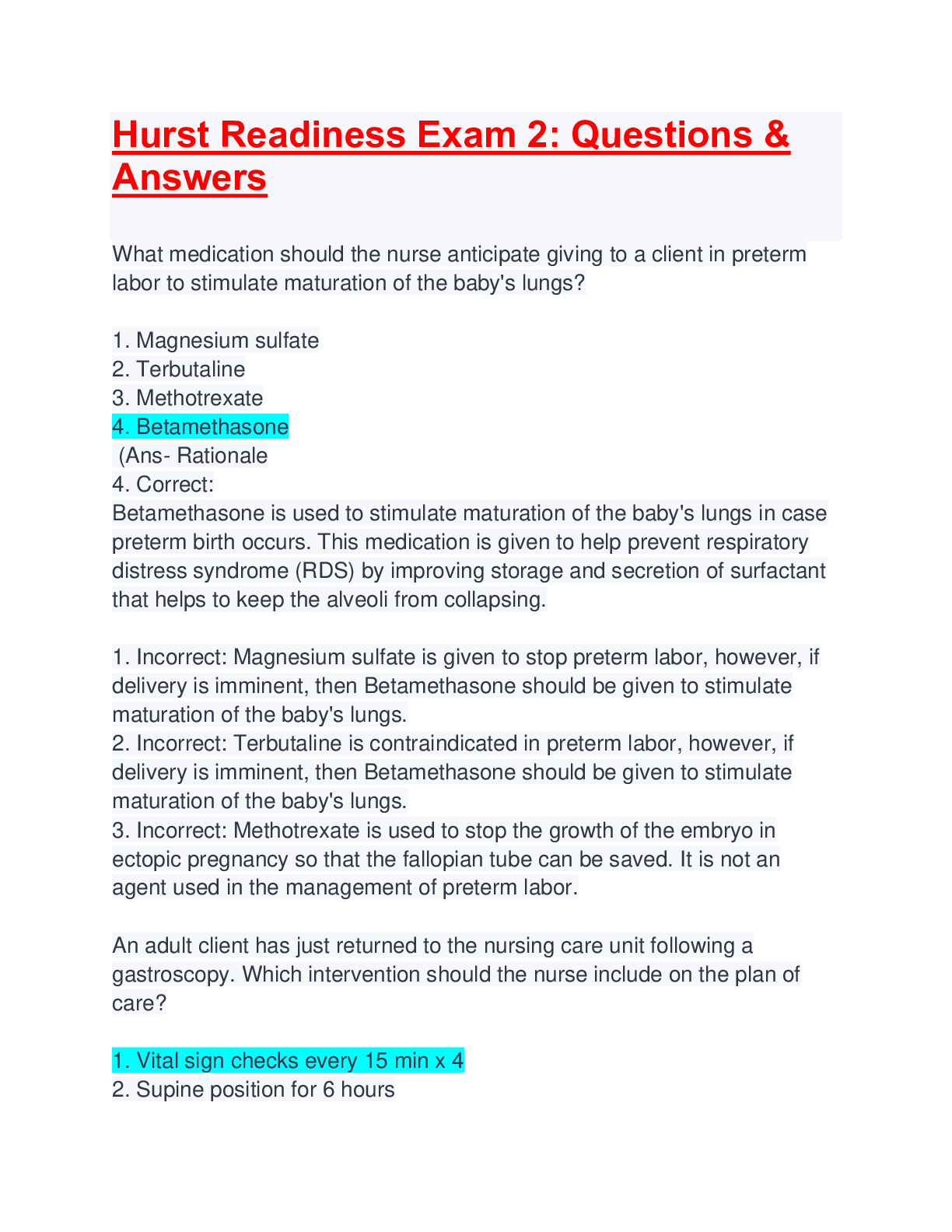 Hurst Readiness Exam 2: Questions & Answers

What medication should the nurse anticipate giving to a client in preterm labor to stimulate maturation of the baby's lungs?

1. Magnesium sulfate
2. Terbutaline
3. Methotrexate
4. Betamethasone
(Ans- Rationale
4. Correct:
Betamethasone is used to stimulate maturation of the baby's lungs in case preterm birth occurs. This medication is given to help prevent respiratory distress syndrome (RDS) by improving storage and secretion of surfactant that helps to keep the alveoli from collapsing.

1. Incorrect: Magnesium sulfate is given to stop preterm labor, however, if delivery is imminent, then Betamethasone should be given to stimulate maturation of the baby's lungs.
2. Incorrect: Terbutaline is contraindicated in preterm labor, however, if delivery is imminent, then Betamethasone should be given to stimulate maturation of the baby's lungs.
3. Incorrect: Methotrexate is used to stop the growth of the embryo in ectopic pregnancy so that the fallopian tube can be saved. It is not an agent used in the management of preterm labor.

An adult client has just returned to the nursing care unit following a gastroscopy. Which intervention should the nurse include on the plan of care?

1. Vital sign checks every 15 min x 4
2. Supine position for 6 hours